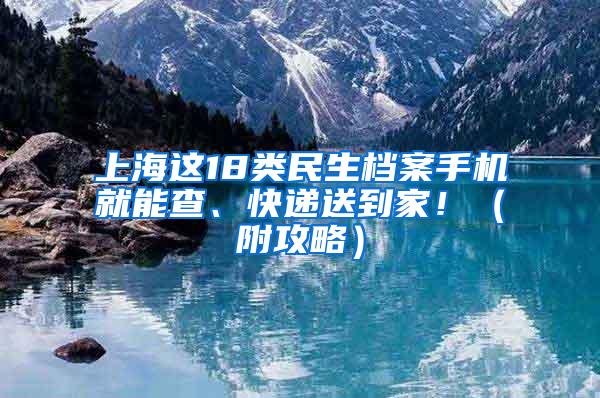 上海这18类民生档案手机就能查、快递送到家！（附攻略）